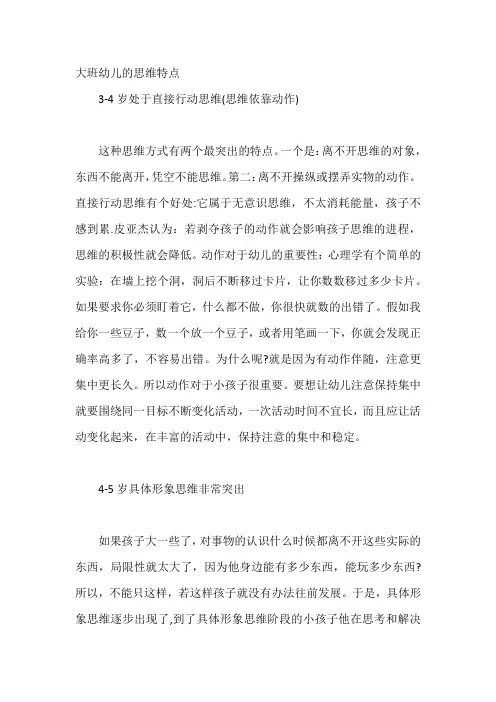 大班幼儿的思维特点

3-4 岁处于直接行动思维(思维依靠动作)

这种思维方式有两个最突出的特点。一个是：离不开思维的对象，东西不能离开，凭空不能思维。第二：离不开操纵或摆弄实物的动作。直接行动思维有个好处:它属于无意识思维，不太消耗能量，孩子不感到累.皮亚杰认为：若剥夺孩子的动作就会影响孩子思维的进程，思维的积极性就会降低。动作对于幼儿的重要性：心理学有个简单的实验：在墙上挖个洞，洞后不断移过卡片，让你数数移过多少卡片。如果要求你必须盯着它，什么都不做，你很快就数的出错了。假如我给你一些豆子，数一个放一个豆子，或者用笔画一下，你就会发现正确率高多了，不容易出错。为什么呢?就是因为有动作伴随，注意更集中更长久。所以动作对于小孩子很重要。要想让幼儿注意保持集中就要围绕同一目标不断变化活动，一次活动时间不宜长，而且应让活动变化起来，在丰富的活动中，保持注意的集中和稳定。

4-5 岁具体形象思维非常突出

如果孩子大一些了，对事物的认识什么时候都离不开这些实际的东西，局限性就太大了，因为他身边能有多少东西，能玩多少东西?所以，不能只这样，若这样孩子就没有办法往前发展。于是，具体形象思维逐步出现了,到了具体形象思维阶段的小孩子他在思考和解决